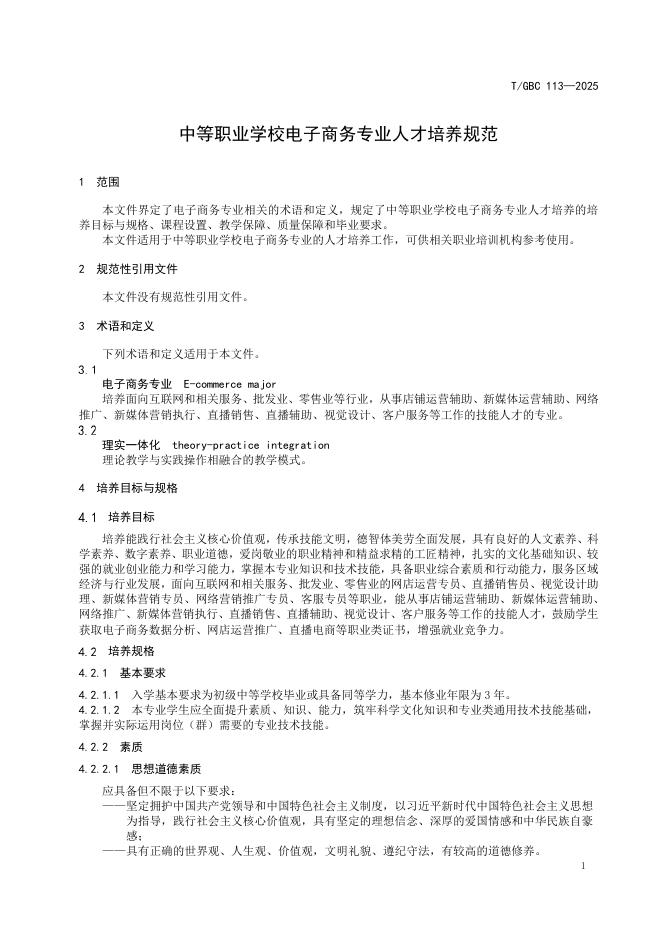 T/GBC 113—2025

中等职业学校电子商务专业人才培养规范

1 范围

本文件界定了电子商务专业相关的术语和定义，规定了中等职业学校电子商务专业人才培养的培养目标与规格、课程设置、教学保障、质量保障和毕业要求。

本文件适用于中等职业学校电子商务专业的人才培养工作，可供相关职业培训机构参考使用。

2 规范性引用文件

本文件没有规范性引用文件。

3 术语和定义

下列术语和定义适用于本文件。

3.1

电子商务专业 E-commerce major

培养面向互联网和相关服务、批发业、零售业等行业，从事店铺运营辅助、新媒体运营辅助、网络推广、新媒体营销执行、直播销售、直播辅助、视觉设计、客户服务等工作的技能人才的专业。

3.2

理实一体化 theory-practice integration

理论教学与实践操作相融合的教学模式。

4 培养目标与规格

4.1 培养目标

培养能践行社会主义核心价值观，传承技能文明，德智体美劳全面发展，具有良好的人文素养、科学素养、数字素养、职业道德，爱岗敬业的职业精神和精益求精的工匠精神，扎实的文化基础知识、较强的就业创业能力和学习能力，掌握本专业知识和技术技能，具备职业综合素质和行动能力，服务区域经济与行业发展，面向互联网和相关服务、批发业、零售业的网店运营专员、直播销售员、视觉设计助理、新媒体营销专员、网络营销推广专员、客服专员等职业，能从事店铺运营辅助、新媒体运营辅助、网络推广、新媒体营销执行、直播销售、直播辅助、视觉设计、客户服务等工作的技能人才，鼓励学生获取电子商务数据分析、网店运营推广、直播电商等职业类证书，增强就业竞争力。

4.2 培养规格

4.2.1 基本要求

4.2.1.1 入学基本要求为初级中等学校毕业或具备同等学力，基本修业年限为3年。

4.2.1.2 本专业学生应全面提升素质、知识、能力，筑牢科学文化知识和专业类通用技术技能基础，掌握并实际运用岗位（群）需要的专业技术技能。

4.2.2 素质

4.2.2.1 思想道德素质

应具备但不限于以下要求：

——坚定拥护中国共产党领导和中国特色社会主义制度，以习近平新时代中国特色社会主义思想为指导，践行社会主义核心价值观，具有坚定的理想信念、深厚的爱国情感和中华民族自豪感；

——具有正确的世界观、人生观、价值观，文明礼貌、遵纪守法，有较高的道德修养。

1